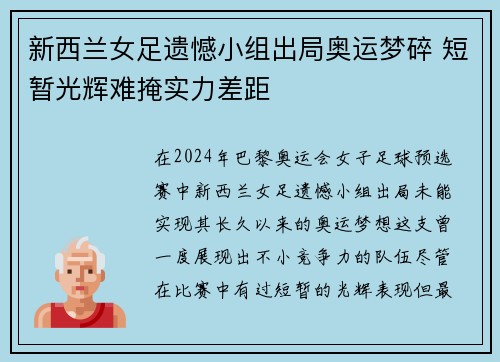 新西兰女足遗憾小组出局奥运梦碎 短暂光辉难掩实力差距

在2024年巴黎奥运会女子足球预选赛中新西兰女足遗憾小组出局未能实现其长久以来的奥运梦想这支曾一度展现出不小竞争力的队伍尽管在比赛中有过短暂的光辉表现但最